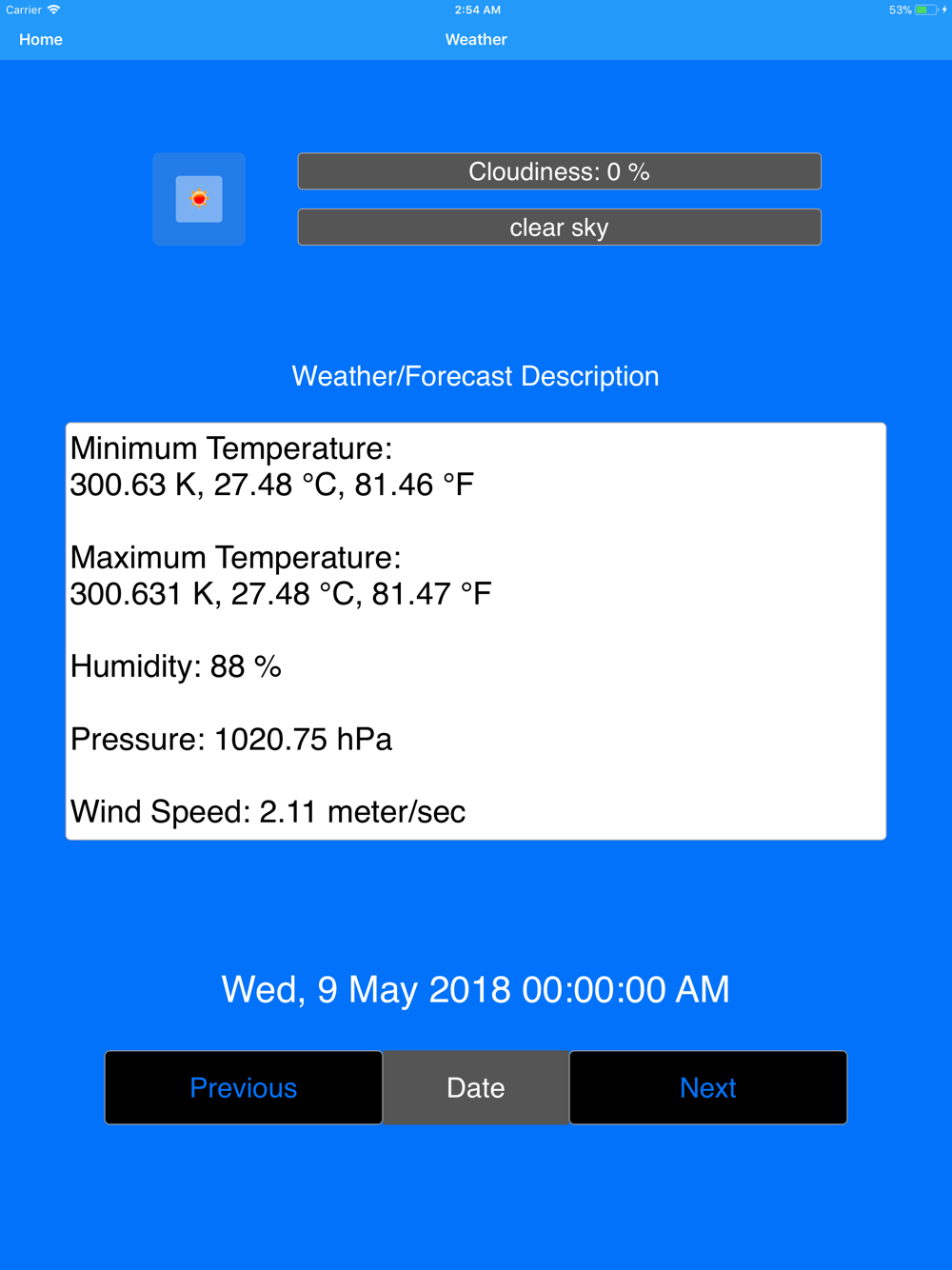 Carrier 2:54 AM 53%

Home Weather

Cloudiness: 0 %

clear sky

Weather/Forecast Description

Minimum Temperature:
300.63 K, 27.48 °C, 81.46 °F

Maximum Temperature:
300.631 K, 27.48 °C, 81.47 °F

Humidity: 88 %

Pressure: 1020.75 hPa

Wind Speed: 2.11 meter/sec

Wed, 9 May 2018 00:00:00 AM

Previous Date Next